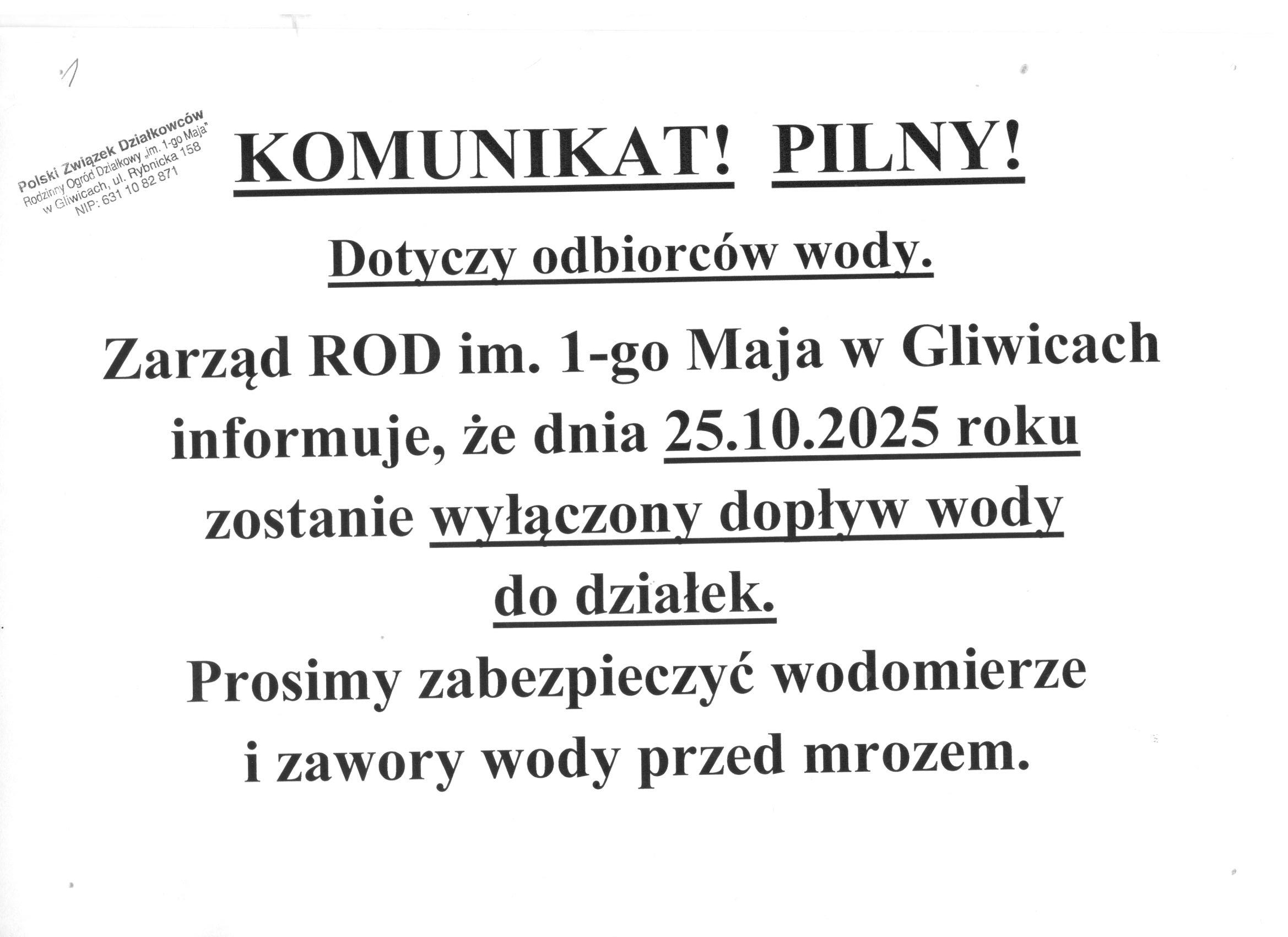 1

Polski Związek Działkowców
Rodzinny Ogród Działkowy „im. 1-go Maja"
w Gliwicach, ul. Rybnicka 158
NIP: 631 10 82 871

KOMUNIKAT! PILNY!

Dotyczy odbiorców wody.

Zarząd ROD im. 1-go Maja w Gliwicach informuje, że dnia 25.10.2025 roku zostanie wyłączony dopływ wody do działek.

Prosimy zabezpieczyć wodomierze i zawory wody przed mrozem.